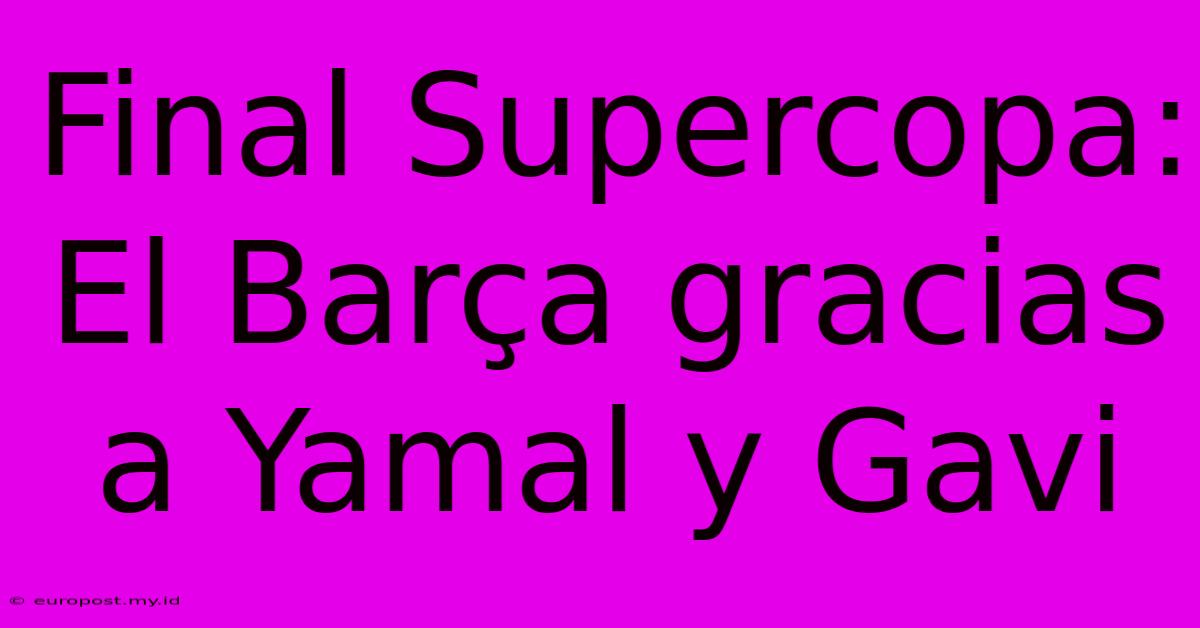 Final Supercopa: El Barça gracias a Yamal y Gavi

© europost.my.id